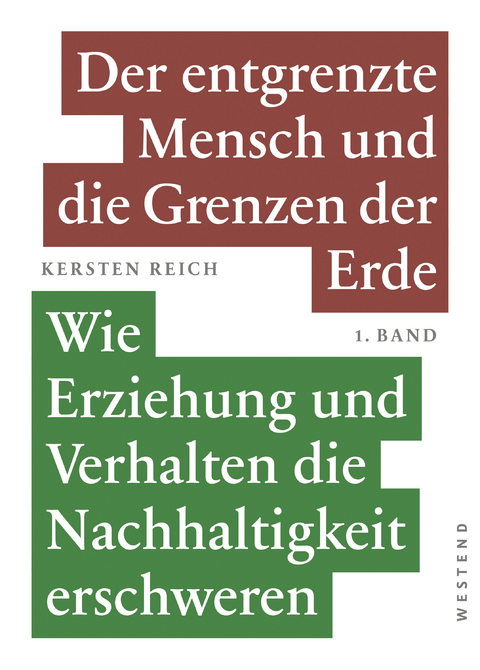 Der entgrenzte Mensch und die Grenzen der Erde

KERSTEN REICH

1. BAND

Wie Erziehung und Verhalten die Nachhaltigkeit erschweren

WESTEND